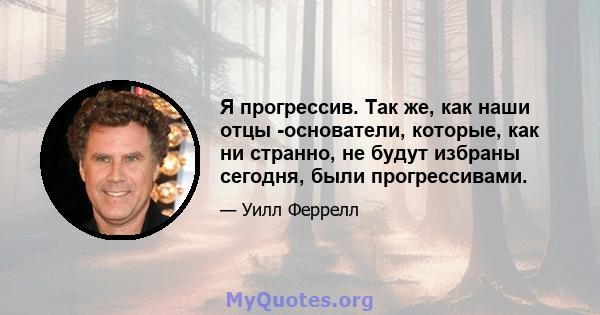 Я прогрессив. Так же, как наши отцы -основатели, которые, как ни странно, не будут избраны сегодня, были прогрессивами.

— Уилл Феррелл

MyQuotes.org